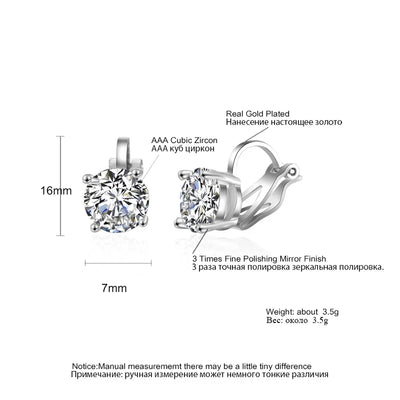 Real Gold Plated
Нанесение настоящее золото

AAA Cubic Zircon
AAA куб циркон

16mm

3 Times Fine Polishing Mirror Finish
3 раза точная полировка зеркальная полировка.

7mm

Weight: about 3.5g
Вес: около 3.5g

Notice:Manual measurememt there may be a little tiny difference
Примечание: ручная измерение может немного тонкие различия